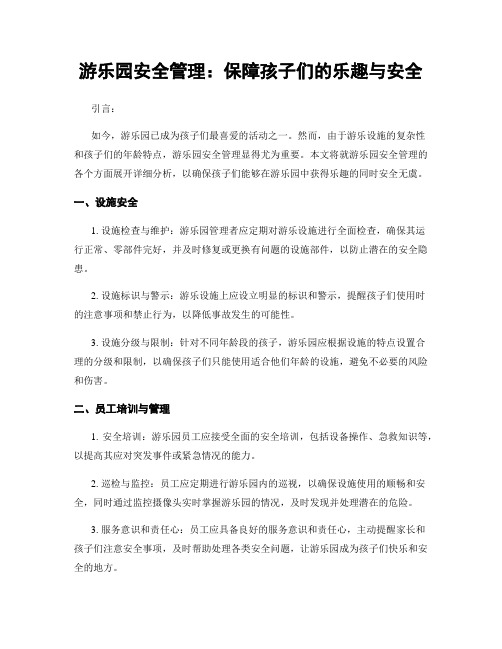 游乐园安全管理：保障孩子们的乐趣与安全

引言：

如今，游乐园已成为孩子们最喜爱的活动之一。然而，由于游乐设施的复杂性和孩子们的年龄特点，游乐园安全管理显得尤为重要。本文将就游乐园安全管理的各个方面展开详细分析，以确保孩子们能够在游乐园中获得乐趣的同时安全无虞。

一、设施安全

1. 设施检查与维护：游乐园管理者应定期对游乐设施进行全面检查，确保其运行正常、零部件完好，并及时修复或更换有问题的设施部件，以防止潜在的安全隐患。

2. 设施标识与警示：游乐设施上应设立明显的标识和警示，提醒孩子们使用时的注意事项和禁止行为，以降低事故发生的可能性。

3. 设施分级与限制：针对不同年龄段的孩子，游乐园应根据设施的特点设置合理的分级和限制，以确保孩子们只能使用适合他们年龄的设施，避免不必要的风险和伤害。

二、员工培训与管理

1. 安全培训：游乐园员工应接受全面的安全培训，包括设备操作、急救知识等，以提高其应对突发事件或紧急情况的能力。

2. 巡检与监控：员工应定期进行游乐园内的巡视，以确保设施使用的顺畅和安全，同时通过监控摄像头实时掌握游乐园的情况，及时发现并处理潜在的危险。

3. 服务意识和责任心：员工应具备良好的服务意识和责任心，主动提醒家长和孩子们注意安全事项，及时帮助处理各类安全问题，让游乐园成为孩子们快乐和安全的地方。